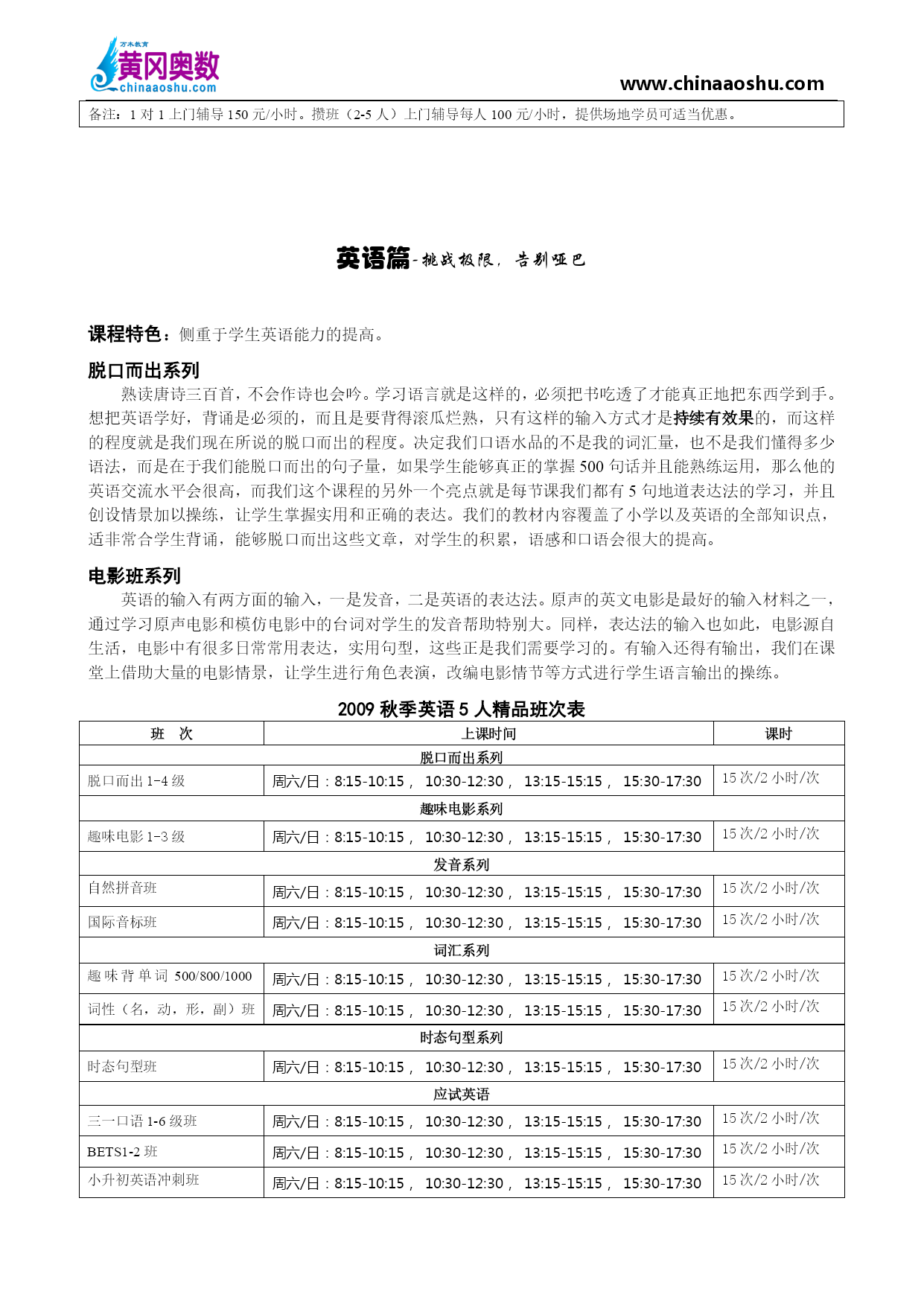 万木教育
黄冈奥数
chinaaoshu.com

www.chinaaoshu.com

备注：1 对 1 上门辅导 150 元/小时。攒班（2-5 人）上门辅导每人 100 元/小时，提供场地学员可适当优惠。

英语篇-挑战极限，告别哑巴

课程特色：侧重于学生英语能力的提高。

脱口而出系列

熟读唐诗三百首，不会作诗也会吟。学习语言就是这样的，必须把书吃透了才能真正地把东西学到手。想把英语学好，背诵是必须的，而且是要背得滚瓜烂熟，只有这样的输入方式才是持续有效果的，而这样的程度就是我们现在所说的脱口而出的程度。决定我们口语水品的不是我的词汇量，也不是我们懂得多少语法，而是在于我们能脱口而出的句子量，如果学生能够真正的掌握 500 句话并且能熟练运用，那么他的英语交流水平会很高，而我们这个课程的另外一个亮点就是每节课我们都有 5 句地道表达法的学习，并且创设情景加以操练，让学生掌握实用和正确的表达。我们的教材内容覆盖了小学以及英语的全部知识点，适非常合学生背诵，能够脱口而出这些文章，对学生的积累，语感和口语会很大的提高。

电影班系列

英语的输入有两方面的输入，一是发音，二是英语的表达法。原声的英文电影是最好的输入材料之一，通过学习原声电影和模仿电影中的台词对学生的发音帮助特别大。同样，表达法的输入也如此，电影源自生活，电影中有很多日常常用表达，实用句型，这些正是我们需要学习的。有输入还得有输出，我们在课堂上借助大量的电影情景，让学生进行角色表演，改编电影情节等方式进行学生语言输出的操练。

2009 秋季英语 5 人精品班次表

| 班 次 | 上课时间 | 课时 |
|---|---|---|
| 脱口而出系列 | | |
| 脱口而出 1-4 级 | 周六/日：8:15-10:15， 10:30-12:30， 13:15-15:15， 15:30-17:30 | 15 次/2 小时/次 |
| 趣味电影系列 | | |
| 趣味电影 1-3 级 | 周六/日：8:15-10:15， 10:30-12:30， 13:15-15:15， 15:30-17:30 | 15 次/2 小时/次 |
| 发音系列 | | |
| 自然拼音班 | 周六/日：8:15-10:15， 10:30-12:30， 13:15-15:15， 15:30-17:30 | 15 次/2 小时/次 |
| 国际音标班 | 周六/日：8:15-10:15， 10:30-12:30， 13:15-15:15， 15:30-17:30 | 15 次/2 小时/次 |
| 词汇系列 | | |
| 趣味背单词 500/800/1000 | 周六/日：8:15-10:15， 10:30-12:30， 13:15-15:15， 15:30-17:30 | 15 次/2 小时/次 |
| 词性（名，动，形，副）班 | 周六/日：8:15-10:15， 10:30-12:30， 13:15-15:15， 15:30-17:30 | 15 次/2 小时/次 |
| 时态句型系列 | | |
| 时态句型班 | 周六/日：8:15-10:15， 10:30-12:30， 13:15-15:15， 15:30-17:30 | 15 次/2 小时/次 |
| 应试英语 | | |
| 三一口语 1-6 级班 | 周六/日：8:15-10:15， 10:30-12:30， 13:15-15:15， 15:30-17:30 | 15 次/2 小时/次 |
| BETS1-2 班 | 周六/日：8:15-10:15， 10:30-12:30， 13:15-15:15， 15:30-17:30 | 15 次/2 小时/次 |
| 小升初英语冲刺班 | 周六/日：8:15-10:15， 10:30-12:30， 13:15-15:15， 15:30-17:30 | 15 次/2 小时/次 |